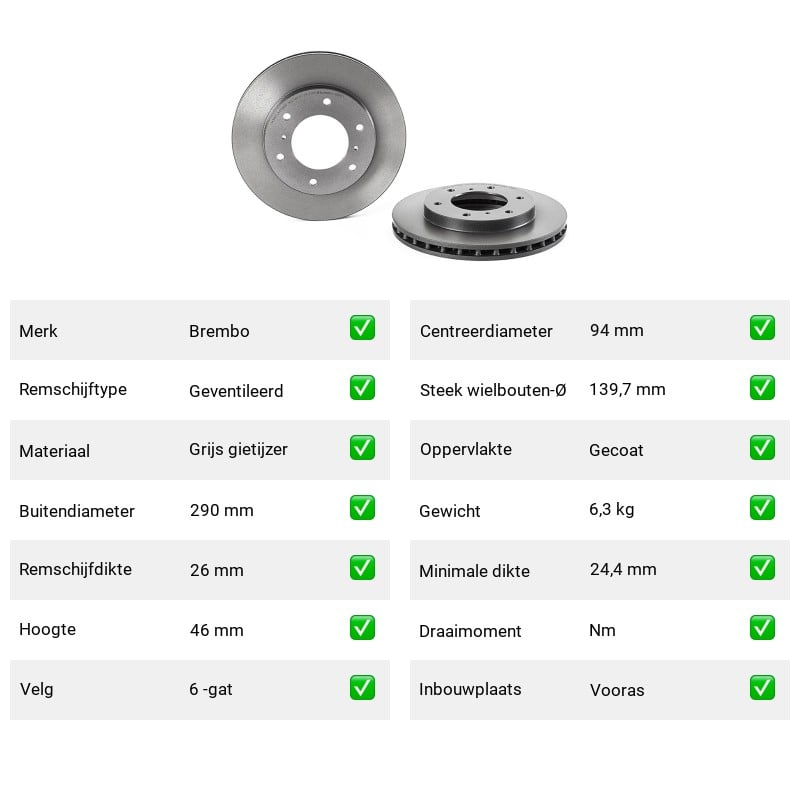 | Merk | Brembo | ✅ |
|---|---|---|
| Remschijftype | Geventileerd | ✅ |
| Materiaal | Grijs gietijzer | ✅ |
| Buitendiameter | 290 mm | ✅ |
| Remschijfdikte | 26 mm | ✅ |
| Hoogte | 46 mm | ✅ |
| Velg | 6 -gat | ✅ |

| Centreerdiameter | 94 mm | ✅ |
|---|---|---|
| Steek wielbouten-Ø | 139,7 mm | ✅ |
| Oppervlakte | Gecoat | ✅ |
| Gewicht | 6,3 kg | ✅ |
| Minimale dikte | 24,4 mm | ✅ |
| Draaimoment | Nm | ✅ |
| Inbouwplaats | Vooras | ✅ |